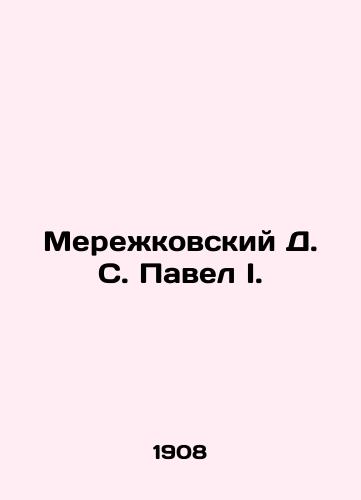 Мережковский Д. С. Павел I.

1908